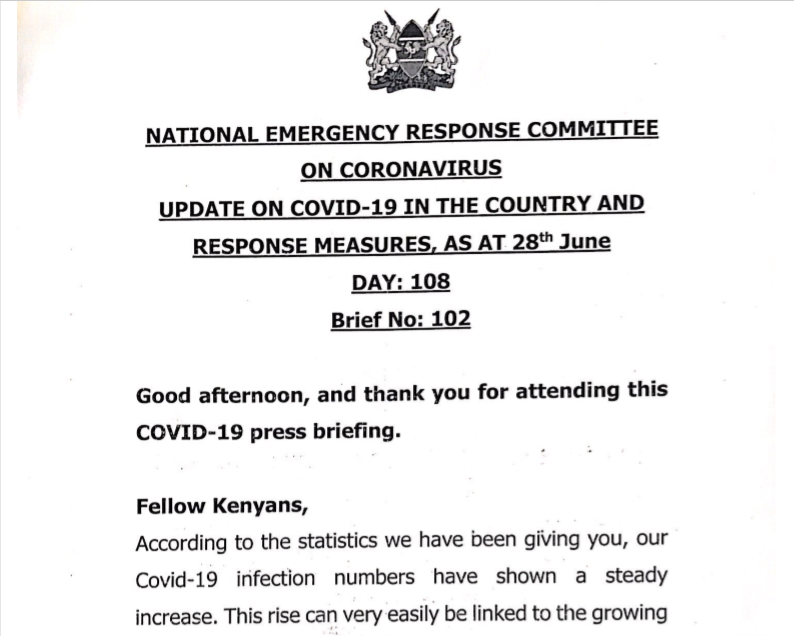 NATIONAL EMERGENCY RESPONSE COMMITTEE
ON CORONAVIRUS
UPDATE ON COVID-19 IN THE COUNTRY AND
RESPONSE MEASURES, AS AT 28$^{th}$ June
DAY: 108
Brief No: 102

Good afternoon, and thank you for attending this COVID-19 press briefing.

Fellow Kenyans,
According to the statistics we have been giving you, our Covid-19 infection numbers have shown a steady increase. This rise can very easily be linked to the growing